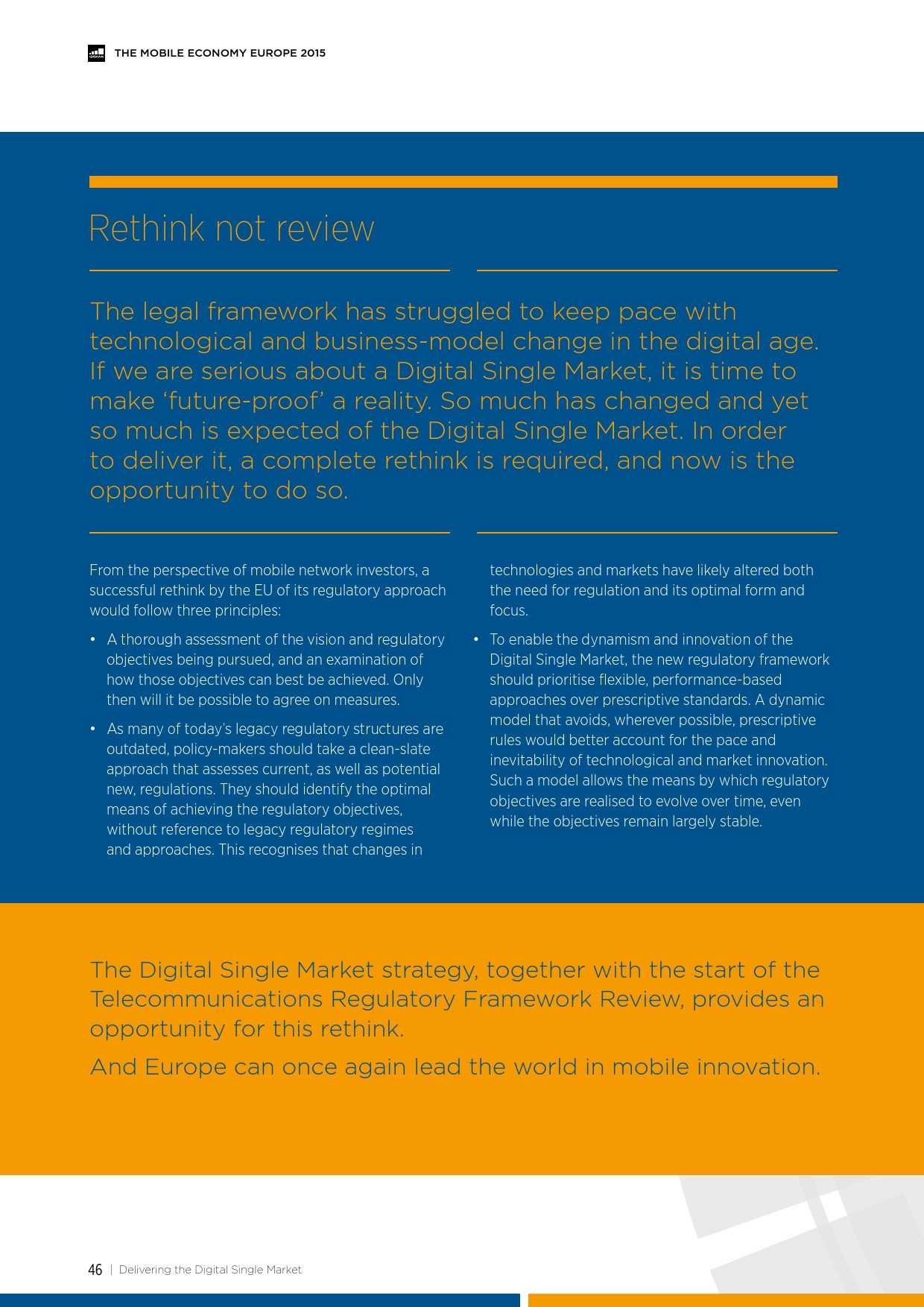 THE MOBILE ECONOMY EUROPE 2015

Rethink not review

The legal framework has struggled to keep pace with technological and business-model change in the digital age. If we are serious about a Digital Single Market, it is time to make 'future-proof' a reality. So much has changed and yet so much is expected of the Digital Single Market. In order to deliver it, a complete rethink is required, and now is the opportunity to do so.

From the perspective of mobile network investors, a successful rethink by the EU of its regulatory approach would follow three principles:

• A thorough assessment of the vision and regulatory objectives being pursued, and an examination of how those objectives can best be achieved. Only then will it be possible to agree on measures.

• As many of today's legacy regulatory structures are outdated, policy-makers should take a clean-slate approach that assesses current, as well as potential new, regulations. They should identify the optimal means of achieving the regulatory objectives, without reference to legacy regulatory regimes and approaches. This recognises that changes in technologies and markets have likely altered both the need for regulation and its optimal form and focus.

• To enable the dynamism and innovation of the Digital Single Market, the new regulatory framework should prioritise flexible, performance-based approaches over prescriptive standards. A dynamic model that avoids, wherever possible, prescriptive rules would better account for the pace and inevitability of technological and market innovation. Such a model allows the means by which regulatory objectives are realised to evolve over time, even while the objectives remain largely stable.

The Digital Single Market strategy, together with the start of the Telecommunications Regulatory Framework Review, provides an opportunity for this rethink.

And Europe can once again lead the world in mobile innovation.

46 | Delivering the Digital Single Market